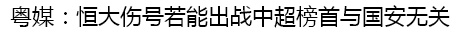 粤媒：恒大伤号若能出战中超榜首与国安无关